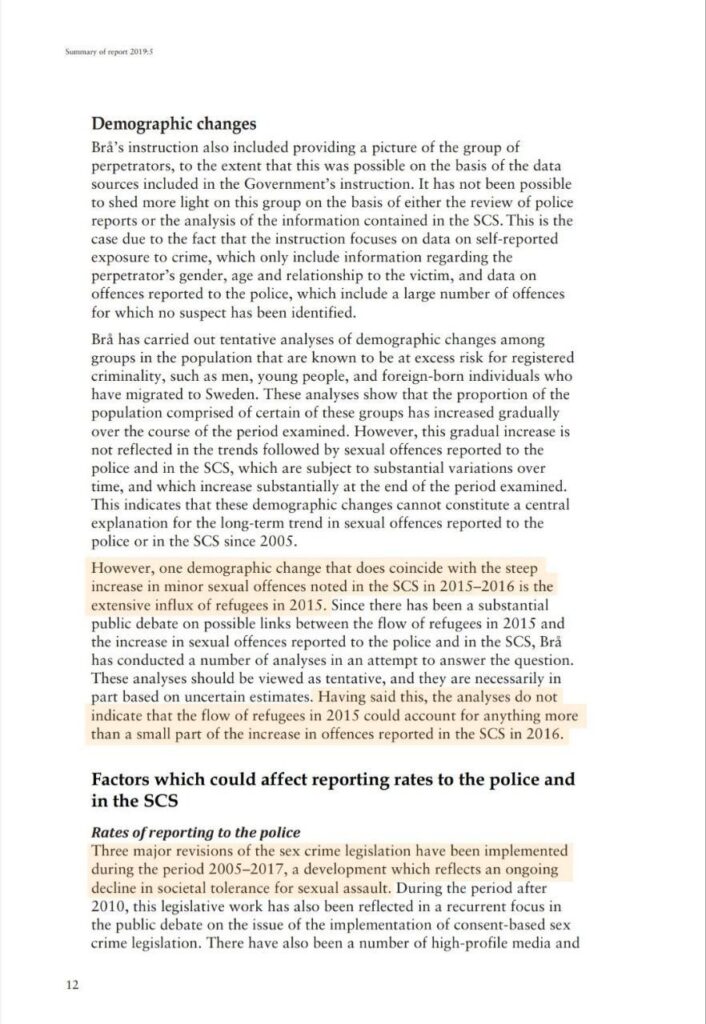 Summary of report 2019:5

Demographic changes

Brå's instruction also included providing a picture of the group of perpetrators, to the extent that this was possible on the basis of the data sources included in the Government's instruction. It has not been possible to shed more light on this group on the basis of either the review of police reports or the analysis of the information contained in the SCS. This is the case due to the fact that the instruction focuses on data on self-reported exposure to crime, which only include information regarding the perpetrator's gender, age and relationship to the victim, and data on offences reported to the police, which include a large number of offences for which no suspect has been identified.

Brå has carried out tentative analyses of demographic changes among groups in the population that are known to be at excess risk for registered criminality, such as men, young people, and foreign-born individuals who have migrated to Sweden. These analyses show that the proportion of the population comprised of certain of these groups has increased gradually over the course of the period examined. However, this gradual increase is not reflected in the trends followed by sexual offences reported to the police and in the SCS, which are subject to substantial variations over time, and which increase substantially at the end of the period examined. This indicates that these demographic changes cannot constitute a central explanation for the long-term trend in sexual offences reported to the police or in the SCS since 2005.

However, one demographic change that does coincide with the steep increase in minor sexual offences noted in the SCS in 2015–2016 is the extensive influx of refugees in 2015. Since there has been a substantial public debate on possible links between the flow of refugees in 2015 and the increase in sexual offences reported to the police and in the SCS, Brå has conducted a number of analyses in an attempt to answer the question. These analyses should be viewed as tentative, and they are necessarily in part based on uncertain estimates. Having said this, the analyses do not indicate that the flow of refugees in 2015 could account for anything more than a small part of the increase in offences reported in the SCS in 2016.

Factors which could affect reporting rates to the police and in the SCS

Rates of reporting to the police

Three major revisions of the sex crime legislation have been implemented during the period 2005–2017, a development which reflects an ongoing decline in societal tolerance for sexual assault. During the period after 2010, this legislative work has also been reflected in a recurrent focus in the public debate on the issue of the implementation of consent-based sex crime legislation. There have also been a number of high-profile media and

12